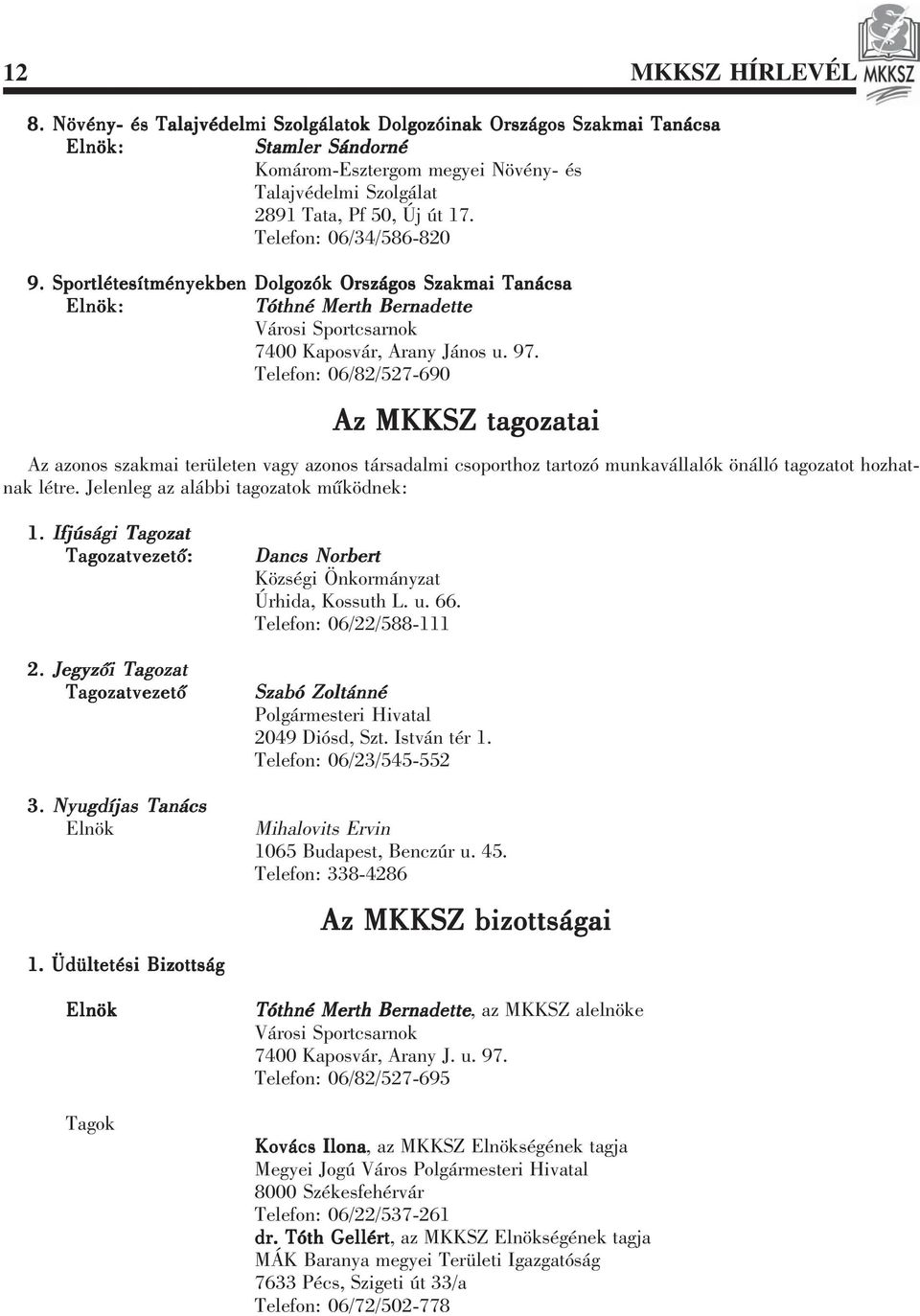 12 MKKSZ HÍRLEVÉL MKKSZ

8. Növény- és Talajvédelmi Szolgálatok Dolgozóinak Országos Szakmai Tanácsa
Elnök: Stamler Sándorné
Komárom-Esztergom megyei Növény- és Talajvédelmi Szolgálat
2891 Tata, Pf 50, Új út 17.
Telefon: 06/34/586-820

9. Sportlétesítményekben Dolgozók Országos Szakmai Tanácsa
Elnök: Tóthné Merth Bernadette
Városi Sportcsarnok
7400 Kaposvár, Arany János u. 97.
Telefon: 06/82/527-690

Az MKKSZ tagozatai

Az azonos szakmai területen vagy azonos társadalmi csoporthoz tartozó munkavállalók önálló tagozatot hozhatnak létre. Jelenleg az alábbi tagozatok működnek:

1. Ifjúsági Tagozat
Tagozatvezető: Dancs Norbert
Községi Önkormányzat
Úrhida, Kossuth L. u. 66.
Telefon: 06/22/588-111

2. Jegyzői Tagozat
Tagozatvezető Szabó Zoltánné
Polgármesteri Hivatal
2049 Diósd, Szt. István tér 1.
Telefon: 06/23/545-552

3. Nyugdíjas Tanács
Elnök Mihalovits Ervin
1065 Budapest, Benczúr u. 45.
Telefon: 338-4286

Az MKKSZ bizottságai

1. Üdültetési Bizottság

Elnök Tóthné Merth Bernadette, az MKKSZ alelnöke
Városi Sportcsarnok
7400 Kaposvár, Arany J. u. 97.
Telefon: 06/82/527-695

Tagok Kovács Ilona, az MKKSZ Elnökségének tagja
Megyei Jogú Város Polgármesteri Hivatal
8000 Székesfehérvár
Telefon: 06/22/537-261
dr. Tóth Gellért, az MKKSZ Elnökségének tagja
MÁK Baranya megyei Területi Igazgatóság
7633 Pécs, Szigeti út 33/a
Telefon: 06/72/502-778